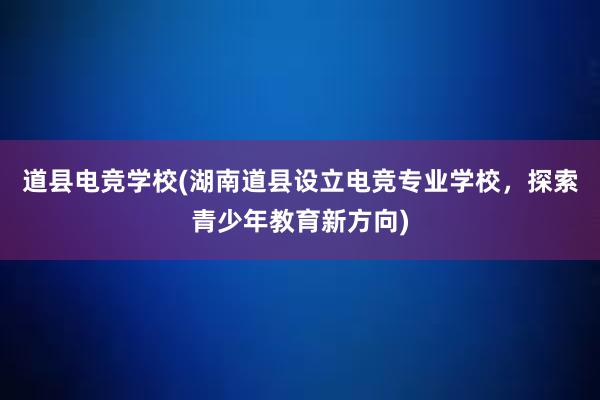 道县电竞学校(湖南道县设立电竞专业学校，探索青少年教育新方向)